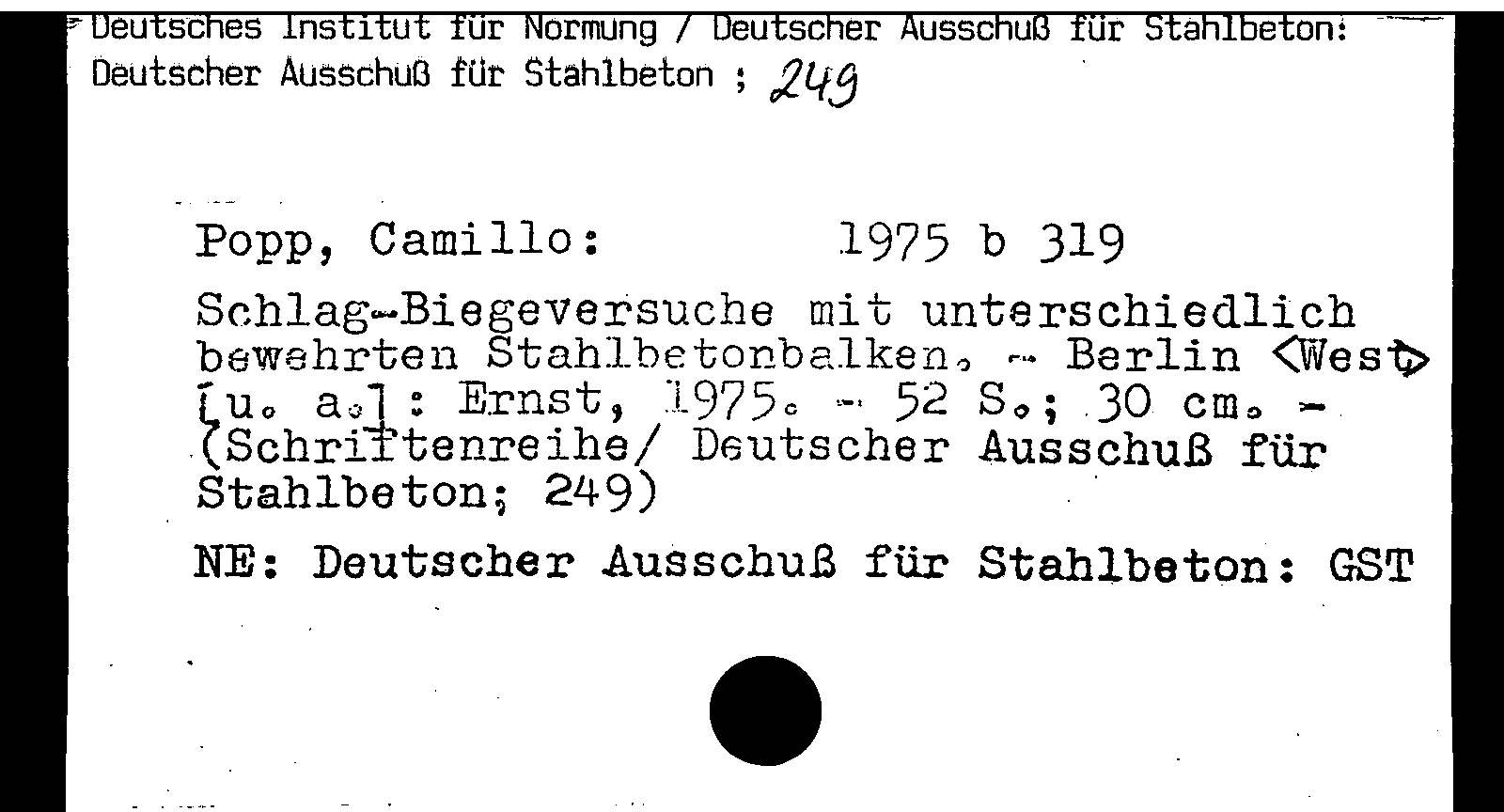 Deutsches Institut für Normung / Deutscher Ausschuß für Stahlbeton: Deutscher Ausschuß für Stahlbeton ; 249

Popp, Camillo: 1975 b 319

Schlag-Biegeversuche mit unterschiedlich bewehrten Stahlbetonbalken. - Berlin <West> [u. a.]: Ernst, 1975. - 52 S.; 30 cm. - (Schriftenreihe/ Deutscher Ausschuß für Stahlbeton; 249)

NE: Deutscher Ausschuß für Stahlbeton: GST